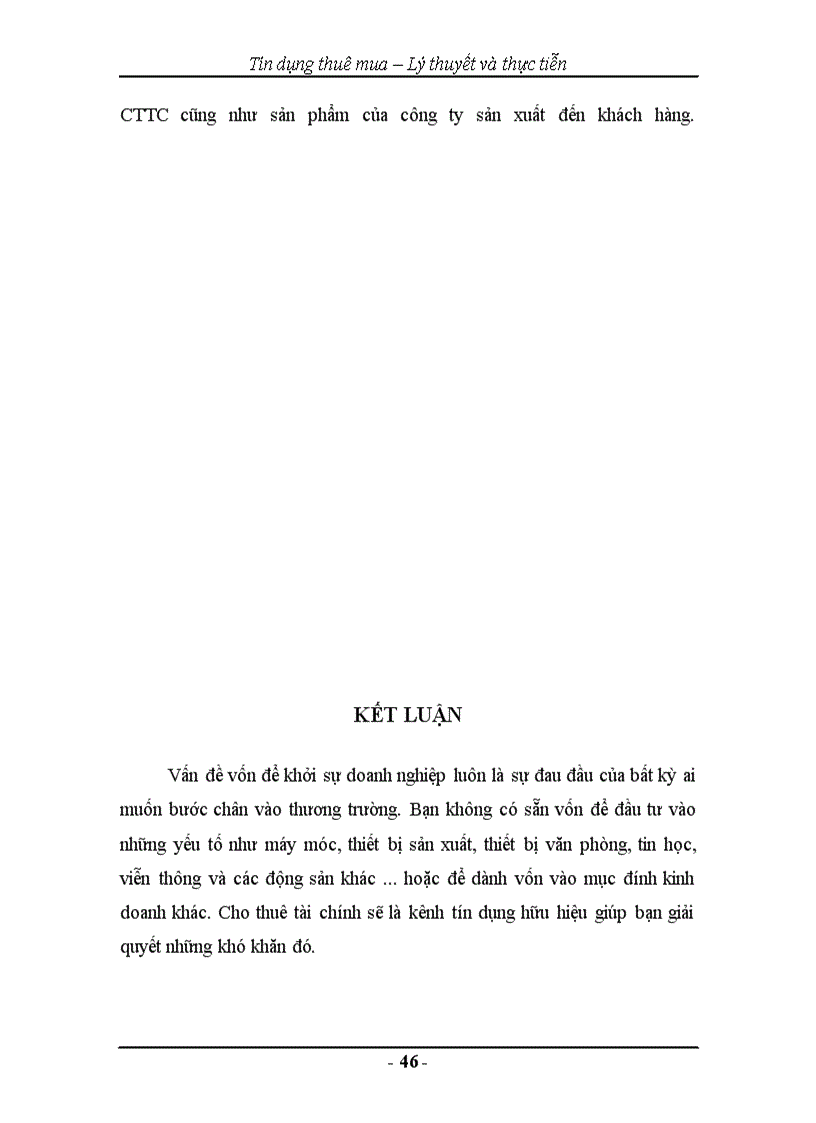 Tín dụng thuê mua – Lý thuyết và thực tiễn

CTTC cũng như sản phẩm của công ty sản xuất đến khách hàng.

KẾT LUẬN

Vấn đề vốn để khởi sự doanh nghiệp luôn là sự đau đầu của bất kỳ ai muốn bước chân vào thương trường. Bạn không có sẵn vốn để đầu tư vào những yếu tố như máy móc, thiết bị sản xuất, thiết bị văn phòng, tin học, viễn thông và các động sản khác ... hoặc để dành vốn vào mục đính kinh doanh khác. Cho thuê tài chính sẽ là kênh tín dụng hữu hiệu giúp bạn giải quyết những khó khăn đó.

- 46 -